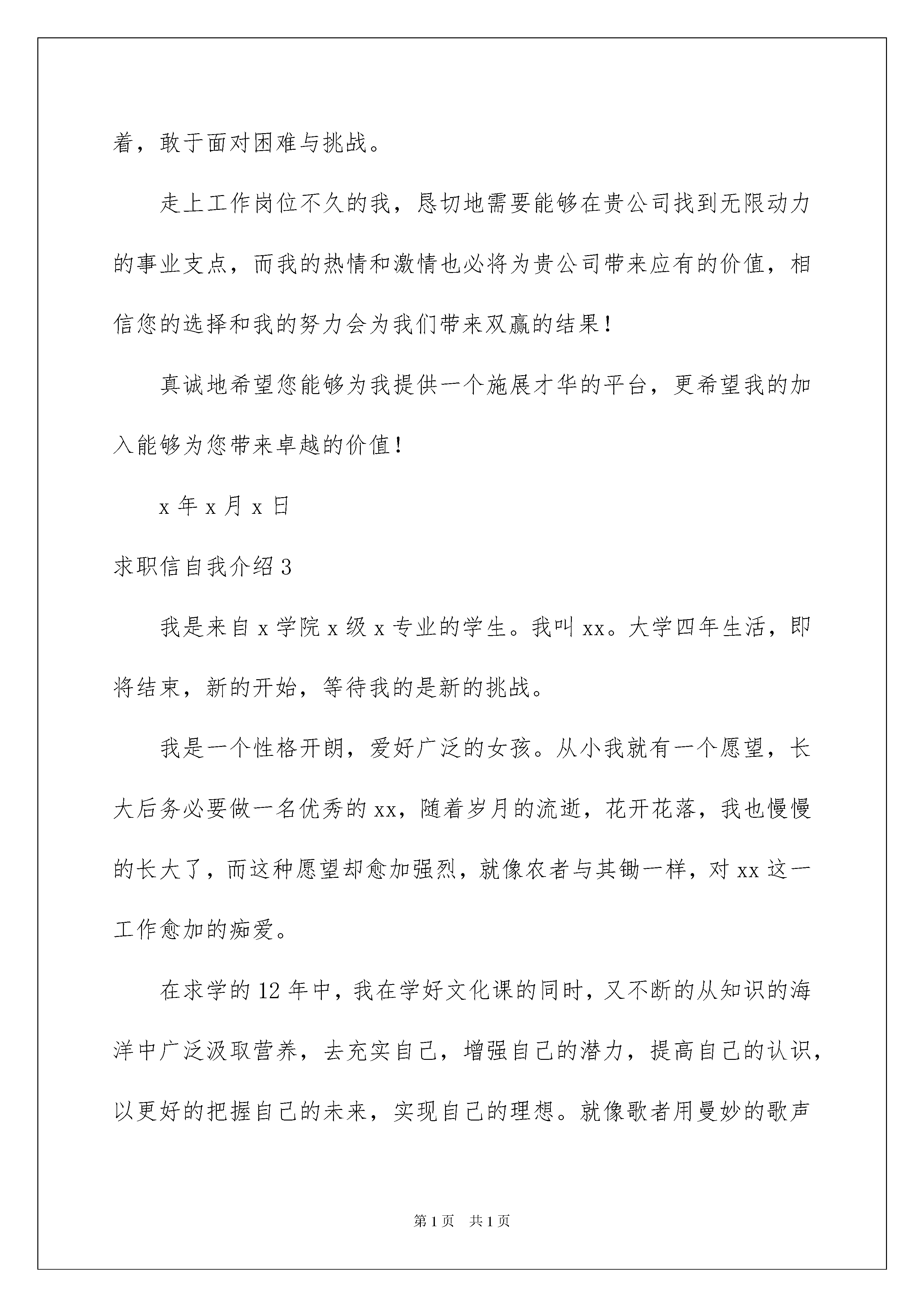 着，敢于面对困难与挑战。

走上工作岗位不久的我，恳切地需要能够在贵公司找到无限动力的事业支点，而我的热情和激情也必将为贵公司带来应有的价值，相信您的选择和我的努力会为我们带来双赢的结果！

真诚地希望您能够为我提供一个施展才华的平台，更希望我的加入能够为您带来卓越的价值！

x 年 x 月 x 日

求职信自我介绍 3

我是来自 x 学院 x 级 x 专业的学生。我叫 xx。大学四年生活，即将结束，新的开始，等待我的是新的挑战。

我是一个性格开朗，爱好广泛的女孩。从小我就有一个愿望，长大后务必要做一名优秀的 xx，随着岁月的流逝，花开花落，我也慢慢的长大了，而这种愿望却愈加强烈，就像农者与其锄一样，对 xx 这一工作愈加的痴爱。

在求学的 12 年中，我在学好文化课的同时，又不断的从知识的海洋中广泛汲取营养，去充实自己，增强自己的潜力，提高自己的认识，以更好的把握自己的未来，实现自己的理想。就像歌者用曼妙的歌声

第 1 页 共 1 页